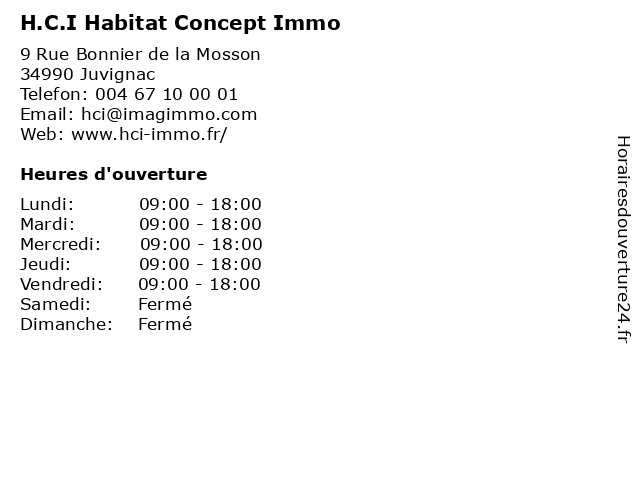 H.C.I Habitat Concept Immo

9 Rue Bonnier de la Mosson
34990 Juvignac
Telefon: 004 67 10 00 01
Email: hci@imagimmo.com
Web: www.hci-immo.fr/

Heures d'ouverture

Lundi: 09:00 - 18:00
Mardi: 09:00 - 18:00
Mercredi: 09:00 - 18:00
Jeudi: 09:00 - 18:00
Vendredi: 09:00 - 18:00
Samedi: Fermé
Dimanche: Fermé

Horairesdouverture24.fr